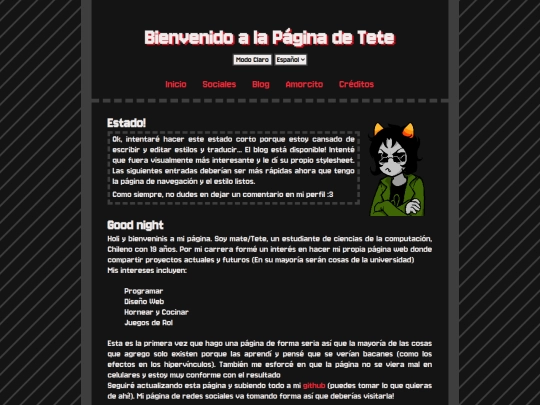 Bienvenido a la Página de Tete

Modo Claro Español

Inicio Sociales Blog Amorcito Créditos

Estado!

Ok, intentaré hacer este estado corto porque estoy cansado de escribir y editar estilos y traducir... El blog está disponible! Intenté que fuera visualmente más interesante y le di su propio stylesheet. Las siguientes entradas deberían ser más rápidas ahora que tengo la página de navegación y el estilo listos.

Como siempre, no dudes en dejar un comentario en mi perfil :3

Good night

Holi y bienveninis a mi página. Soy mate/Tete, un estudiante de ciencias de la computación, Chileno con 19 años. Por mi carrera formé un interés en hacer mi propia página web donde compartir proyectos actuales y futuros (En su mayoría serán cosas de la universidad)
Mis intereses incluyen:

Programar
Diseño Web
Hornear y Cocinar
Juegos de Rol

Esta es la primera vez que hago una página de forma seria así que la mayoría de las cosas que agrego solo existen porque las aprendí y pensé que se verían bacanes (como los efectos en los hipervínculos). También me esforcé en que la página no se viera mal en celulares y estoy muy conforme con el resultado
Seguiré actualizando esta página y subiendo todo a mi github (puedes tomar lo que quieras de ahí!). Mi página de redes sociales va tomando forma así que deberías visitarla!